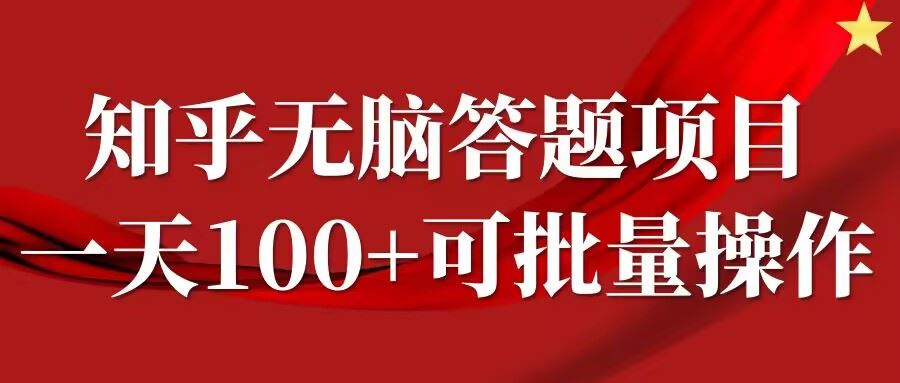 知乎无脑答题项目
一天100+可批量操作